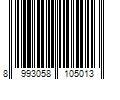 8 993058 105013